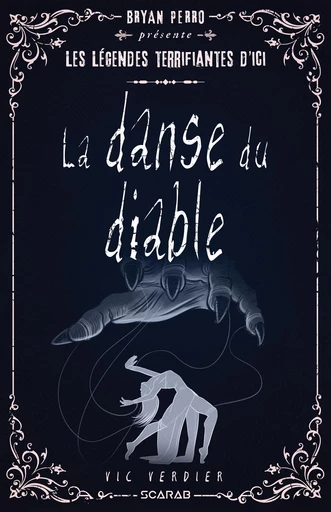 BRYAN PERRO
présente
LES LÉGENDES TERRIFIANTES D'ICI

La danse du diable

VIC VERDIER
SCARAB